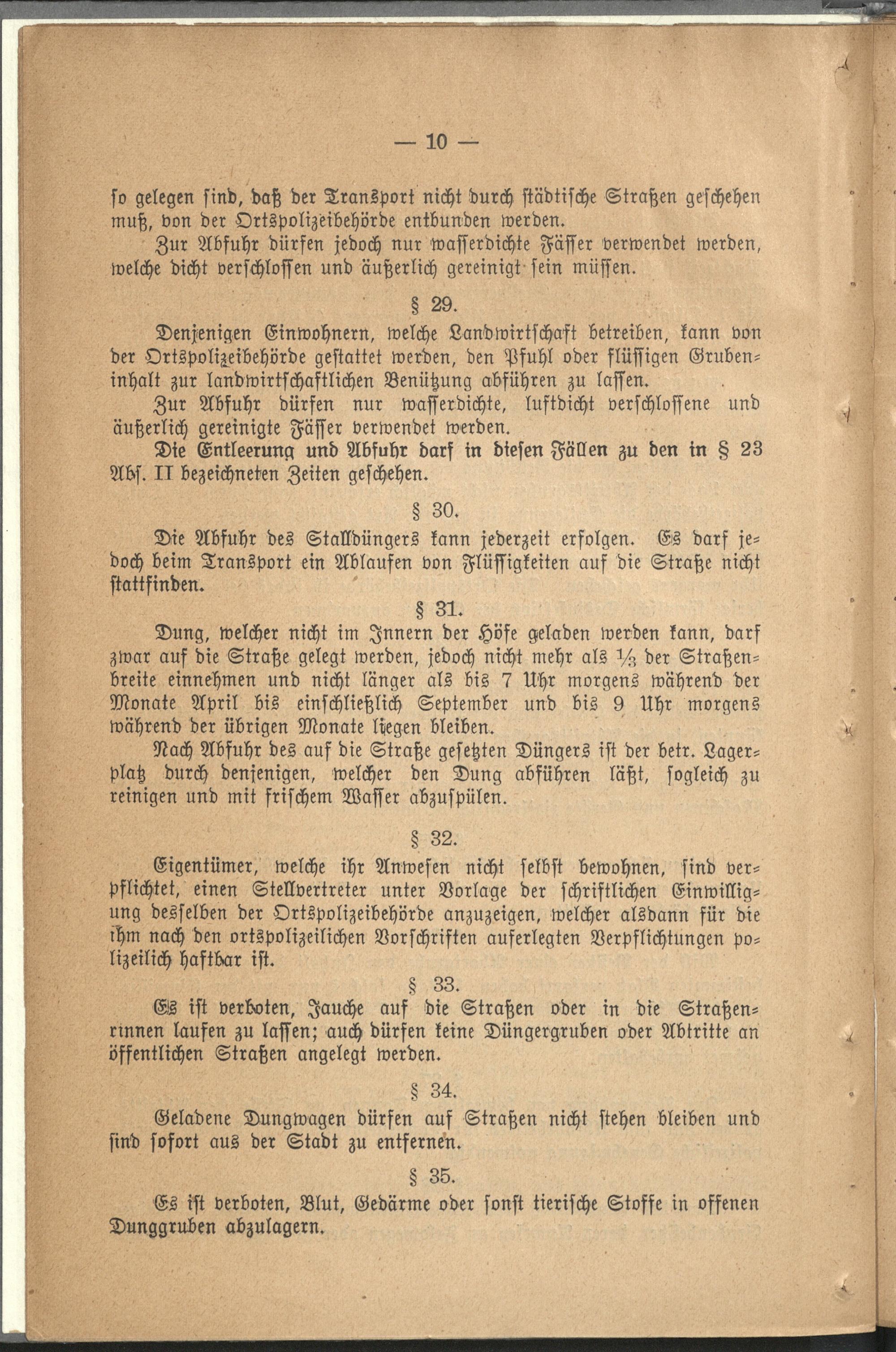 — 10 —

so gelegen sind, daß der Transport nicht durch städtische Straßen geschehen muß, von der Ortspolizeibehörde entbunden werden.

Zur Abfuhr dürfen jedoch nur wasserdichte Fässer verwendet werden, welche dicht verschlossen und äußerlich gereinigt sein müssen.

§ 29.

Denjenigen Einwohnern, welche Landwirtschaft betreiben, kann von der Ortspolizeibehörde gestattet werden, den Pfuhl oder flüssigen Grubeninhalt zur landwirtschaftlichen Benützung abführen zu lassen.

Zur Abfuhr dürfen nur wasserdichte, luftdicht verschlossene und äußerlich gereinigte Fässer verwendet werden.

Die Entleerung und Abfuhr darf in diesen Fällen zu den in § 23 Abs. II bezeichneten Zeiten geschehen.

§ 30.

Die Abfuhr des Stalldüngers kann jederzeit erfolgen. Es darf jedoch beim Transport ein Ablaufen von Flüssigkeiten auf die Straße nicht stattfinden.

§ 31.

Dung, welcher nicht im Innern der Höfe geladen werden kann, darf zwar auf die Straße gelegt werden, jedoch nicht mehr als $\frac{1}{3}$ der Straßenbreite einnehmen und nicht länger als bis 7 Uhr morgens während der Monate April bis einschließlich September und bis 9 Uhr morgens während der übrigen Monate liegen bleiben.

Nach Abfuhr des auf die Straße gesetzten Düngers ist der betr. Lagerplatz durch denjenigen, welcher den Dung abführen läßt, sogleich zu reinigen und mit frischem Wasser abzuspülen.

§ 32.

Eigentümer, welche ihr Anwesen nicht selbst bewohnen, sind verpflichtet, einen Stellvertreter unter Vorlage der schriftlichen Einwilligung desselben der Ortspolizeibehörde anzuzeigen, welcher alsdann für die ihm nach den ortspolizeilichen Vorschriften auferlegten Verpflichtungen polizeilich haftbar ist.

§ 33.

Es ist verboten, Jauche auf die Straßen oder in die Straßenrinnen laufen zu lassen; auch dürfen keine Düngergruben oder Abtritte an öffentlichen Straßen angelegt werden.

§ 34.

Geladene Dungwagen dürfen auf Straßen nicht stehen bleiben und sind sofort aus der Stadt zu entfernen.

§ 35.

Es ist verboten, Blut, Gedärme oder sonst tierische Stoffe in offenen Dunggruben abzulagern.